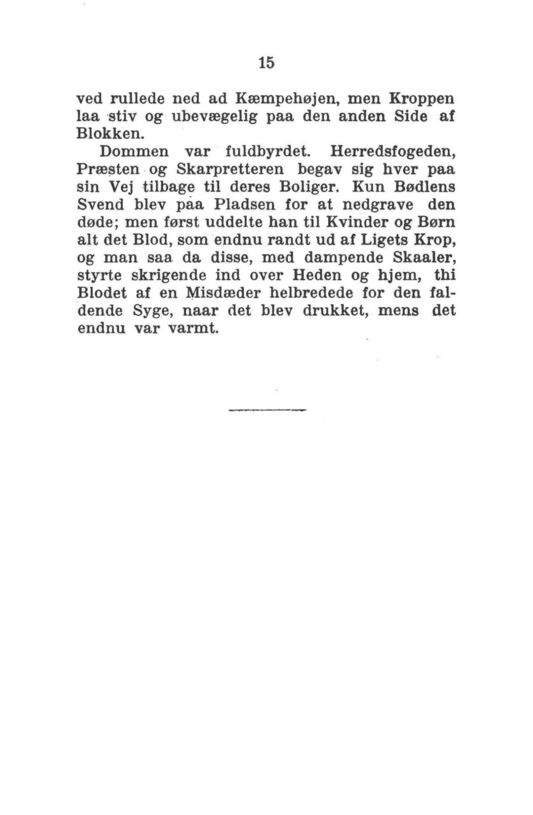 15

ved rullede ned ad Kæmpehøjen, men Kroppen laa stiv og ubevægelig paa den anden Side af Blokken.

Dommen var fuldbyrdet. Herredsfogeden, Præsten og Skarpretteren begav sig hver paa sin Vej tilbage til deres Boliger. Kun Bødlens Svend blev paa Pladsen for at nedgrave den døde; men først uddelte han til Kvinder og Børn alt det Blod, som endnu randt ud af Ligets Krop, og man saa da disse, med dampende Skaaler, styrte skrigende ind over Heden og hjem, thi Blodet af en Misdæder helbredede for den faldende Syge, naar det blev drukket, mens det endnu var varmt.